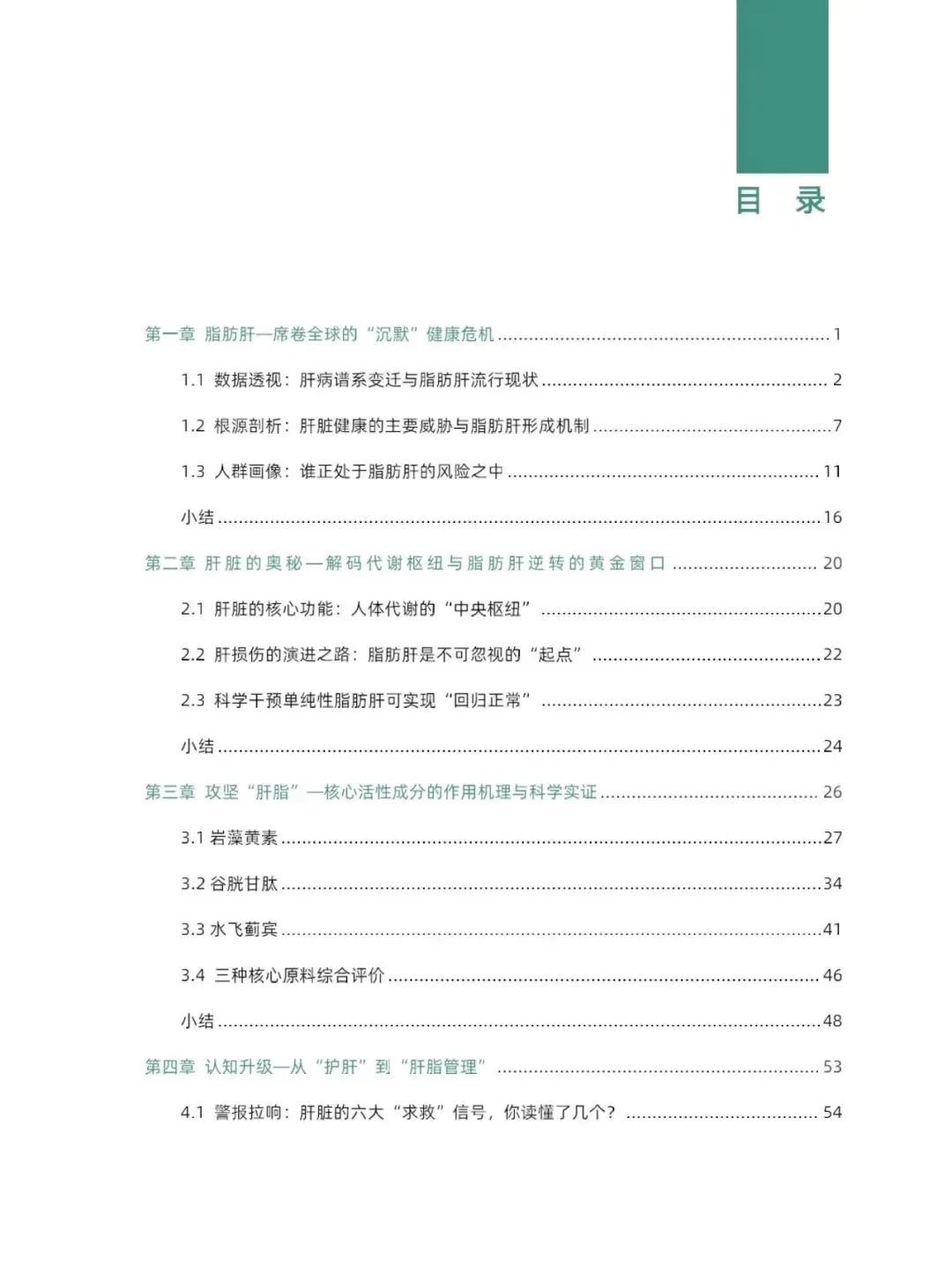 目 录

第一章 脂肪肝—席卷全球的“沉默”健康危机 1

1.1 数据透视：肝病谱系变迁与脂肪肝流行现状 2

1.2 根源剖析：肝脏健康的主要威胁与脂肪肝形成机制 7

1.3 人群画像：谁正处于脂肪肝的风险之中 11

小结 16

第二章 肝脏的奥秘—解码代谢枢纽与脂肪肝逆转的黄金窗口 20

2.1 肝脏的核心功能：人体代谢的“中央枢纽” 20

2.2 肝损伤的演进之路：脂肪肝是不可忽视的“起点” 22

2.3 科学干预单纯性脂肪肝可实现“回归正常” 23

小结 24

第三章 攻坚“肝脂”—核心活性成分的作用机理与科学实证 26

3.1 岩藻黄素 27

3.2 谷胱甘肽 34

3.3 水飞蓟宾 41

3.4 三种核心原料综合评价 46

小结 48

第四章 认知升级—从“护肝”到“肝脂管理” 53

4.1 警报拉响：肝脏的六大“求救”信号，你读懂了几个？ 54